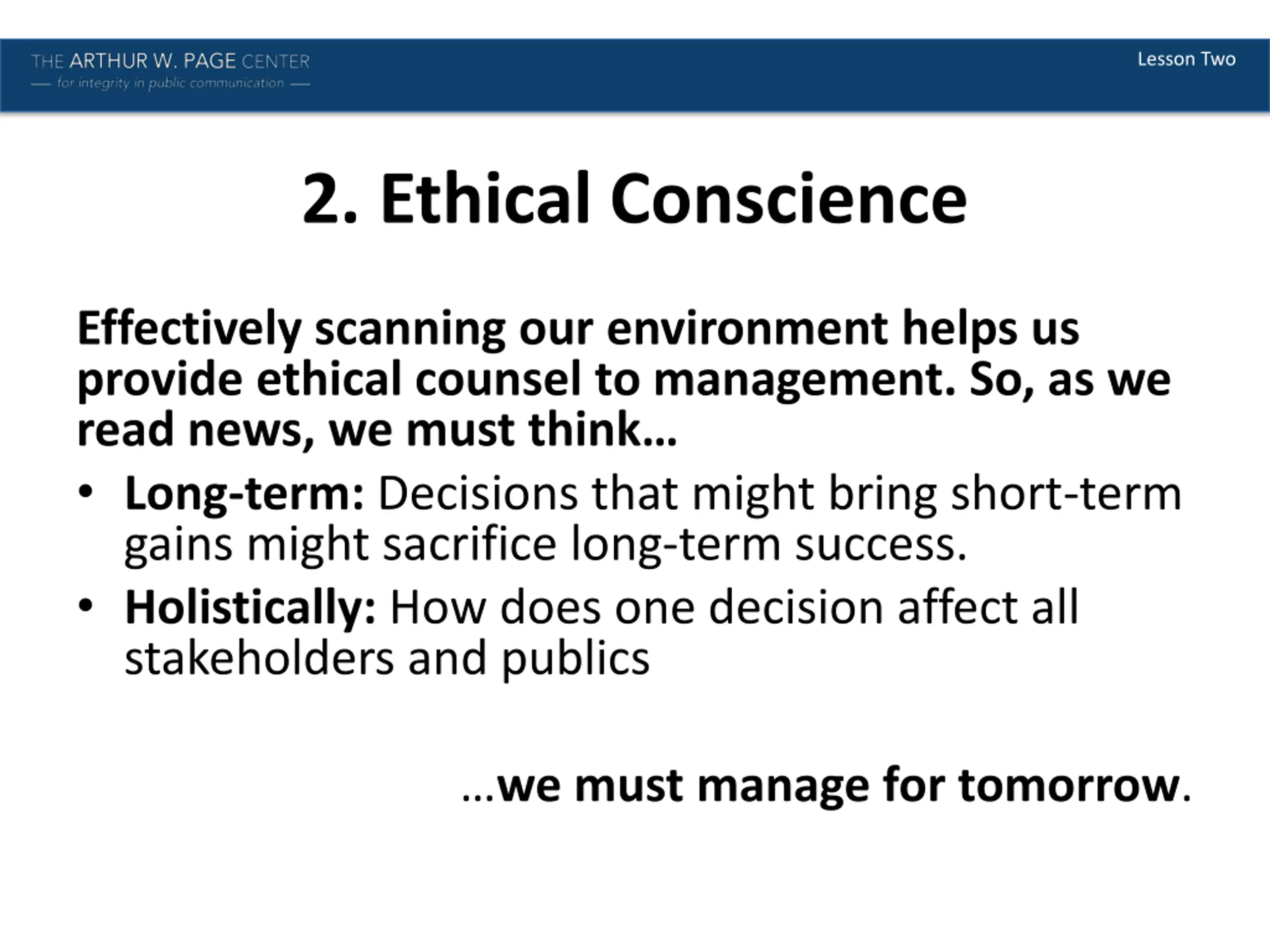 THE ARTHUR W. PAGE CENTER
— for integrity in public communication —

Lesson Two

2. Ethical Conscience

Effectively scanning our environment helps us provide ethical counsel to management. So, as we read news, we must think…

• Long-term: Decisions that might bring short-term gains might sacrifice long-term success.
• Holistically: How does one decision affect all stakeholders and publics

…we must manage for tomorrow.